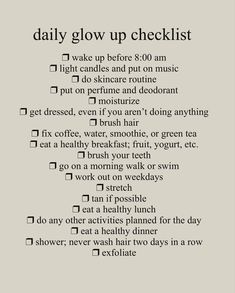 daily glow up checklist

❒ wake up before 8:00 am
❒ light candles and put on music
❒ do skincare routine
❒ put on perfume and deodorant
❒ moisturize
❒ get dressed, even if you aren't doing anything
❒ brush hair
❒ fix coffee, water, smoothie, or green tea
❒ eat a healthy breakfast; fruit, yogurt, etc.
❒ brush your teeth
❒ go on a morning walk or swim
❒ work out on weekdays
❒ stretch
❒ tan if possible
❒ eat a healthy lunch
❒ do any other activities planned for the day
❒ eat a healthy dinner
❒ shower; never wash hair two days in a row
❒ exfoliate